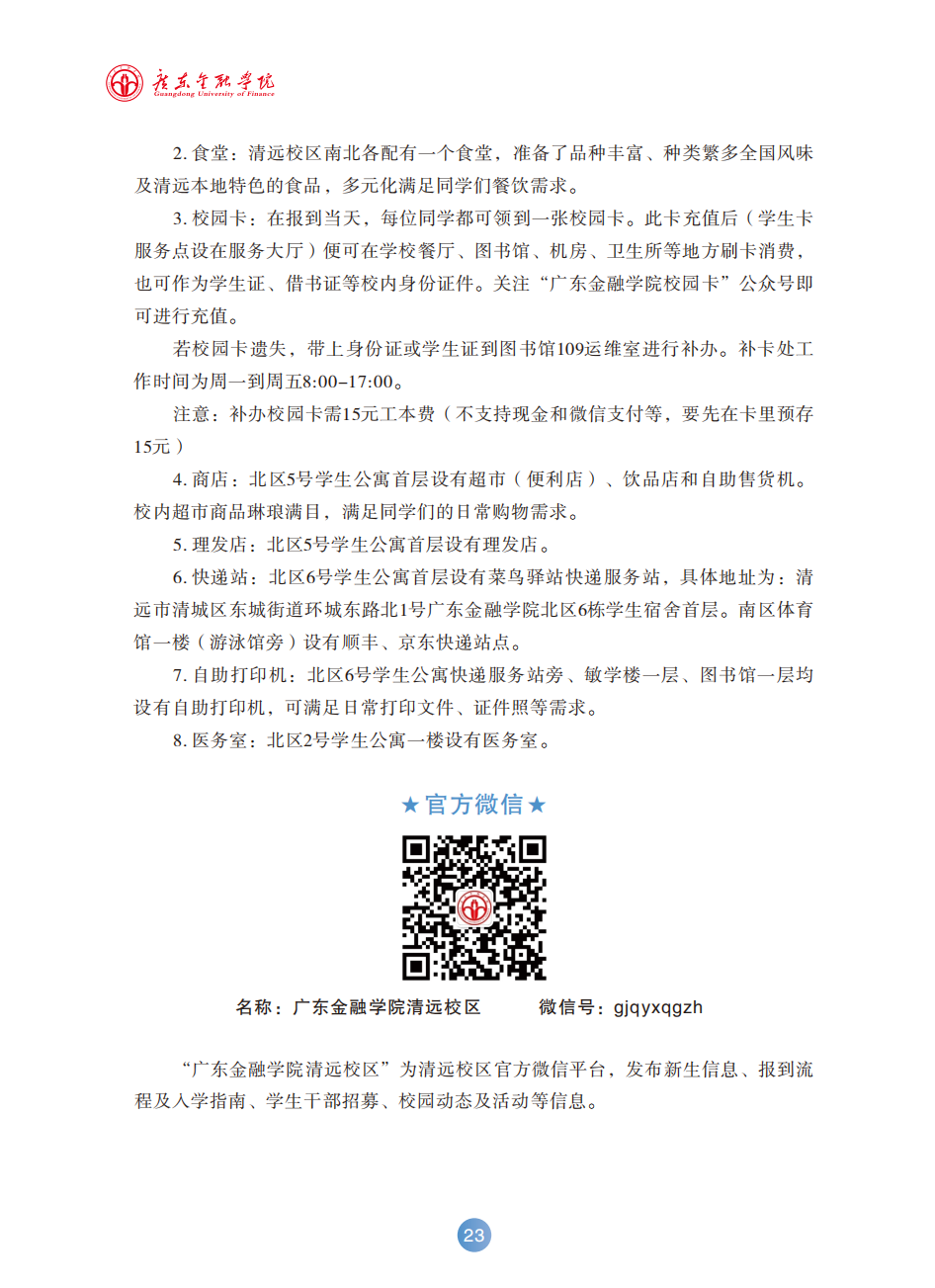 广东金融学院
Guangdong University of Finance

2. 食堂：清远校区南北各配有一个食堂，准备了品种丰富、种类繁多全国风味及清远本地特色的食品，多元化满足同学们餐饮需求。

3. 校园卡：在报到当天，每位同学都可领到一张校园卡。此卡充值后（学生卡服务点设在服务大厅）便可在学校餐厅、图书馆、机房、卫生所等地方刷卡消费，也可作为学生证、借书证等校内身份证件。关注“广东金融学院校园卡”公众号即可进行充值。

若校园卡遗失，带上身份证或学生证到图书馆109运维室进行补办。补卡处工作时间为周一到周五8:00–17:00。

注意：补办校园卡需15元工本费（不支持现金和微信支付等，要先在卡里预存15元）

4. 商店：北区5号学生公寓首层设有超市（便利店）、饮品店和自助售货机。校内超市商品琳琅满目，满足同学们的日常购物需求。

5. 理发店：北区5号学生公寓首层设有理发店。

6. 快递站：北区6号学生公寓首层设有菜鸟驿站快递服务站，具体地址为：清远市清城区东城街道环城东路北1号广东金融学院北区6栋学生宿舍首层。南区体育馆一楼（游泳馆旁）设有顺丰、京东快递站点。

7. 自助打印机：北区6号学生公寓快递服务站旁、敏学楼一层、图书馆一层均设有自助打印机，可满足日常打印文件、证件照等需求。

8. 医务室：北区2号学生公寓一楼设有医务室。

★官方微信★

名称：广东金融学院清远校区　　微信号：gjqyxqgzh

“广东金融学院清远校区”为清远校区官方微信平台，发布新生信息、报到流程及入学指南、学生干部招募、校园动态及活动等信息。

23